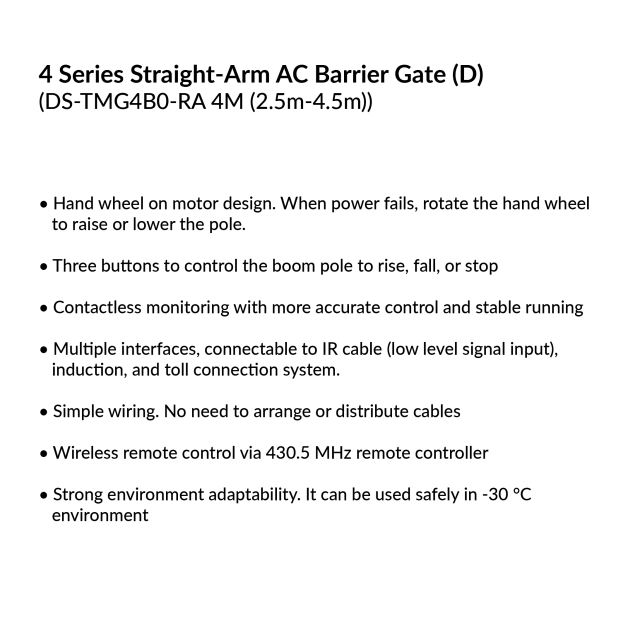 4 Series Straight-Arm AC Barrier Gate (D)
(DS-TMG4B0-RA 4M (2.5m-4.5m))

• Hand wheel on motor design. When power fails, rotate the hand wheel to raise or lower the pole.

• Three buttons to control the boom pole to rise, fall, or stop

• Contactless monitoring with more accurate control and stable running

• Multiple interfaces, connectable to IR cable (low level signal input), induction, and toll connection system.

• Simple wiring. No need to arrange or distribute cables

• Wireless remote control via 430.5 MHz remote controller

• Strong environment adaptability. It can be used safely in -30 °C environment